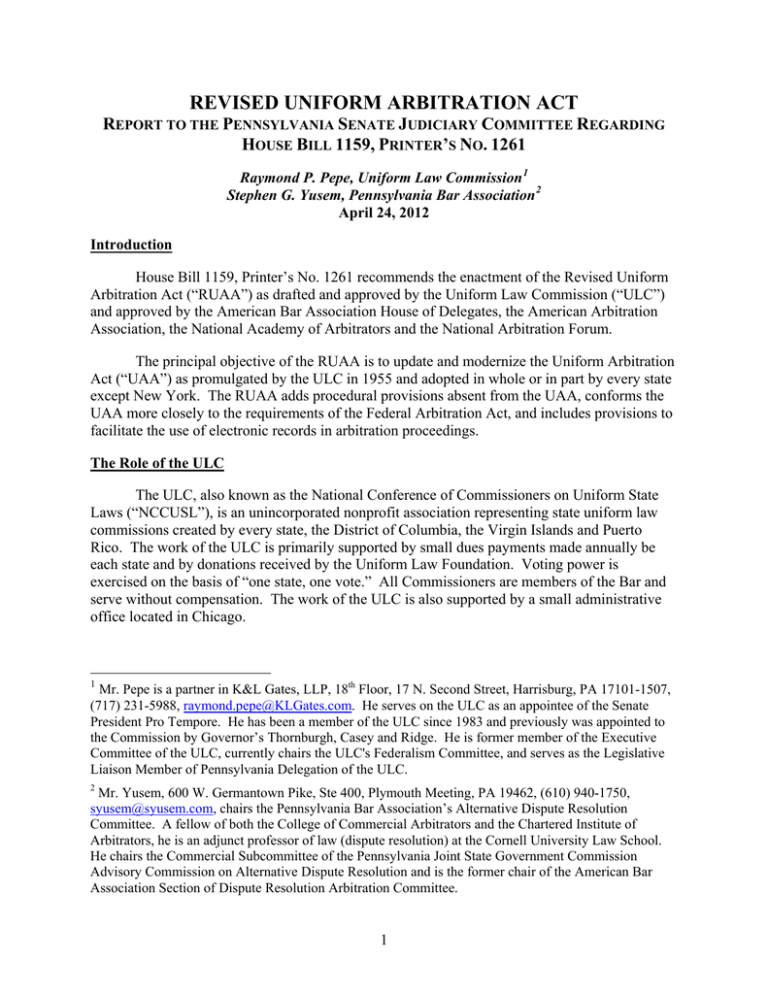 REVISED UNIFORM ARBITRATION ACT

REPORT TO THE PENNSYLVANIA SENATE JUDICIARY COMMITTEE REGARDING HOUSE BILL 1159, PRINTER'S NO. 1261

Raymond P. Pepe, Uniform Law Commission$^1$
Stephen G. Yusem, Pennsylvania Bar Association$^2$
April 24, 2012

Introduction

House Bill 1159, Printer's No. 1261 recommends the enactment of the Revised Uniform Arbitration Act ("RUAA") as drafted and approved by the Uniform Law Commission ("ULC") and approved by the American Bar Association House of Delegates, the American Arbitration Association, the National Academy of Arbitrators and the National Arbitration Forum.

The principal objective of the RUAA is to update and modernize the Uniform Arbitration Act ("UAA") as promulgated by the ULC in 1955 and adopted in whole or in part by every state except New York. The RUAA adds procedural provisions absent from the UAA, conforms the UAA more closely to the requirements of the Federal Arbitration Act, and includes provisions to facilitate the use of electronic records in arbitration proceedings.

The Role of the ULC

The ULC, also known as the National Conference of Commissioners on Uniform State Laws ("NCCUSL"), is an unincorporated nonprofit association representing state uniform law commissions created by every state, the District of Columbia, the Virgin Islands and Puerto Rico. The work of the ULC is primarily supported by small dues payments made annually be each state and by donations received by the Uniform Law Foundation. Voting power is exercised on the basis of "one state, one vote." All Commissioners are members of the Bar and serve without compensation. The work of the ULC is also supported by a small administrative office located in Chicago.

$^1$ Mr. Pepe is a partner in K&L Gates, LLP, 18$^{th}$ Floor, 17 N. Second Street, Harrisburg, PA 17101-1507, (717) 231-5988, raymond.pepe@KLGates.com. He serves on the ULC as an appointee of the Senate President Pro Tempore. He has been a member of the ULC since 1983 and previously was appointed to the Commission by Governor's Thornburgh, Casey and Ridge. He is former member of the Executive Committee of the ULC, currently chairs the ULC's Federalism Committee, and serves as the Legislative Liaison Member of Pennsylvania Delegation of the ULC.

$^2$ Mr. Yusem, 600 W. Germantown Pike, Ste 400, Plymouth Meeting, PA 19462, (610) 940-1750, syusem@syusem.com, chairs the Pennsylvania Bar Association's Alternative Dispute Resolution Committee. A fellow of both the College of Commercial Arbitrators and the Chartered Institute of Arbitrators, he is an adjunct professor of law (dispute resolution) at the Cornell University Law School. He chairs the Commercial Subcommittee of the Pennsylvania Joint State Government Commission Advisory Commission on Alternative Dispute Resolution and is the former chair of the American Bar Association Section of Dispute Resolution Arbitration Committee.

1